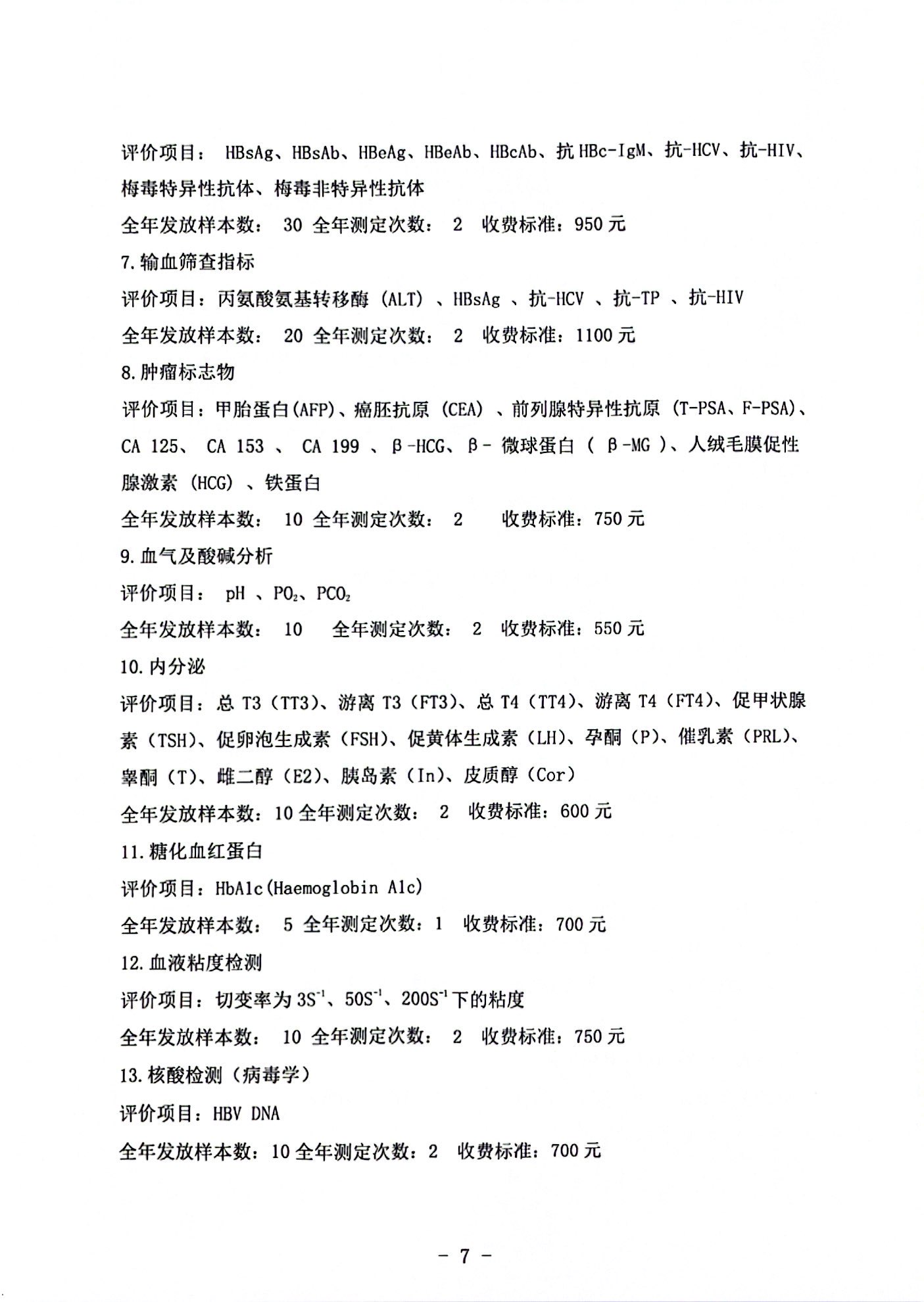 评价项目： HBsAg、HBsAb、HBeAg、HBeAb、HBcAb、抗 HBc-IgM、抗-HCV、抗-HIV、梅毒特异性抗体、梅毒非特异性抗体

全年发放样本数： 30 全年测定次数： 2 收费标准：950 元

7. 输血筛查指标

评价项目：丙氨酸氨基转移酶（ALT）、HBsAg 、抗-HCV 、抗-TP 、抗-HIV

全年发放样本数： 20 全年测定次数： 2 收费标准：1100 元

8. 肿瘤标志物

评价项目：甲胎蛋白(AFP)、癌胚抗原（CEA）、前列腺特异性抗原（T-PSA、F-PSA）、CA 125、 CA 153 、 CA 199 、β-HCG、β- 微球蛋白（ β-MG ）、人绒毛膜促性腺激素（HCG）、铁蛋白

全年发放样本数： 10 全年测定次数： 2 收费标准：750 元

9. 血气及酸碱分析

评价项目： pH 、$PO_2$、$PCO_2$

全年发放样本数： 10 全年测定次数： 2 收费标准：550 元

10. 内分泌

评价项目：总 T3（TT3）、游离 T3（FT3）、总 T4（TT4）、游离 T4（FT4）、促甲状腺素（TSH）、促卵泡生成素（FSH）、促黄体生成素（LH）、孕酮（P）、催乳素（PRL）、睾酮（T）、雌二醇（E2）、胰岛素（In）、皮质醇（Cor）

全年发放样本数：10 全年测定次数： 2 收费标准：600 元

11. 糖化血红蛋白

评价项目：HbA1c(Haemoglobin A1c)

全年发放样本数： 5 全年测定次数：1 收费标准：700 元

12. 血液粘度检测

评价项目：切变率为 $3S^{-1}$、$50S^{-1}$、$200S^{-1}$ 下的粘度

全年发放样本数： 10 全年测定次数： 2 收费标准：750 元

13. 核酸检测（病毒学）

评价项目：HBV DNA

全年发放样本数：10 全年测定次数：2 收费标准：700 元

- 7 -